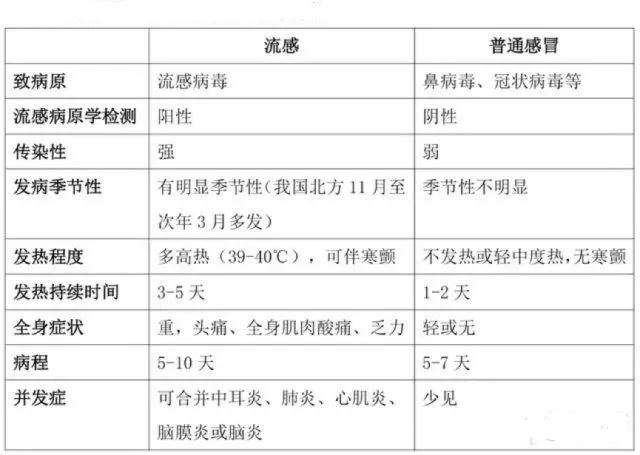 | | 流感 | 普通感冒 |
|---|---|---|
| 致病原 | 流感病毒 | 鼻病毒、冠状病毒等 |
| 流感病原学检测 | 阳性 | 阴性 |
| 传染性 | 强 | 弱 |
| 发病季节性 | 有明显季节性(我国北方 11 月至次年 3 月多发) | 季节性不明显 |
| 发热程度 | 多高热（39-40℃），可伴寒颤 | 不发热或轻中度热,无寒颤 |
| 发热持续时间 | 3-5 天 | 1-2 天 |
| 全身症状 | 重，头痛、全身肌肉酸痛、乏力 | 轻或无 |
| 病程 | 5-10 天 | 5-7 天 |
| 并发症 | 可合并中耳炎、肺炎、心肌炎、脑膜炎或脑炎 | 少见 |